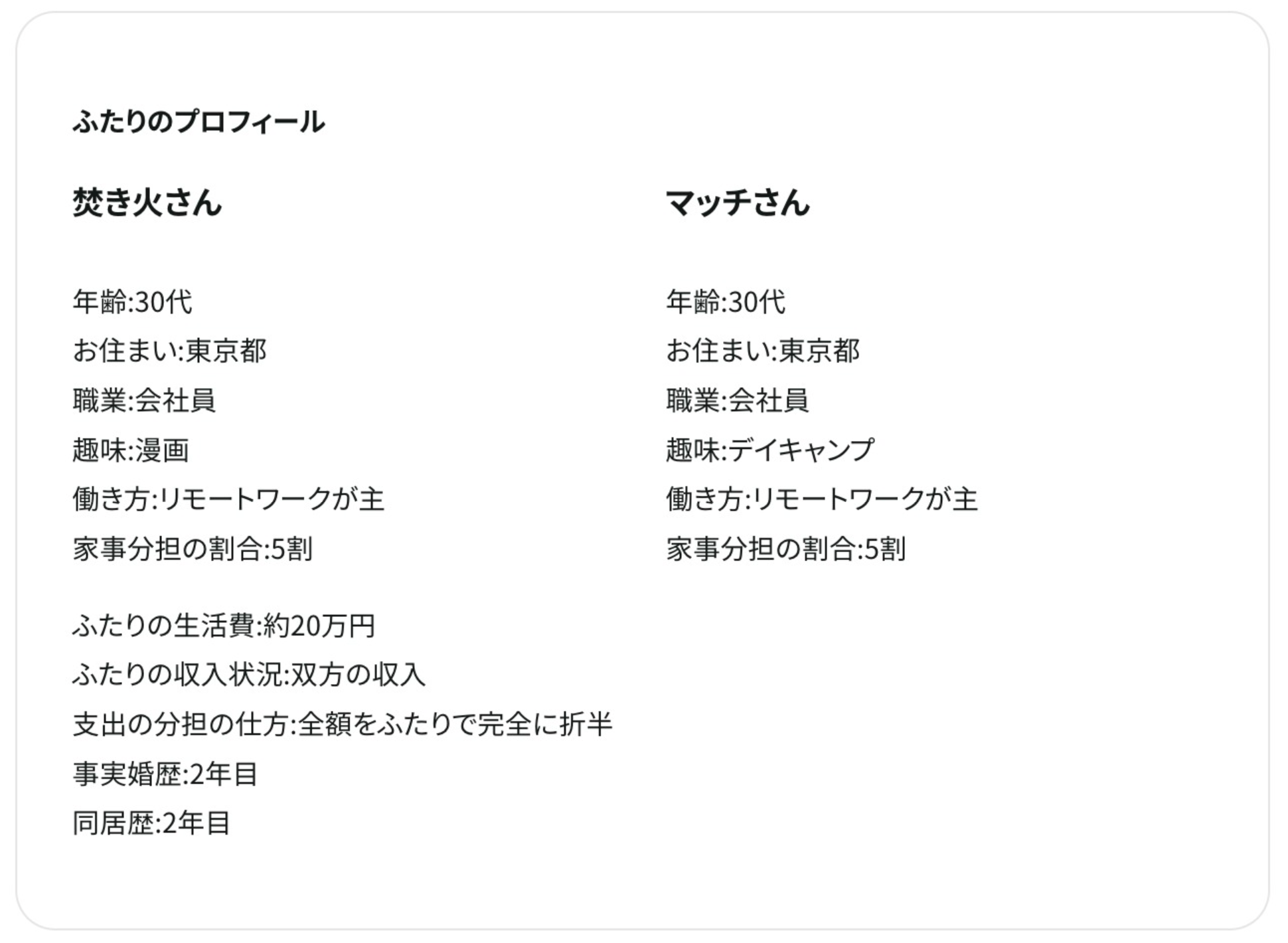 ふたりのプロフィール

焚き火さん

年齢:30代
お住まい:東京都
職業:会社員
趣味:漫画
働き方:リモートワークが主
家事分担の割合:5割

ふたりの生活費:約20万円
ふたりの収入状況:双方の収入
支出の分担の仕方:全額をふたりで完全に折半
事実婚歴:2年目
同居歴:2年目

マッチさん

年齢:30代
お住まい:東京都
職業:会社員
趣味:デイキャンプ
働き方:リモートワークが主
家事分担の割合:5割